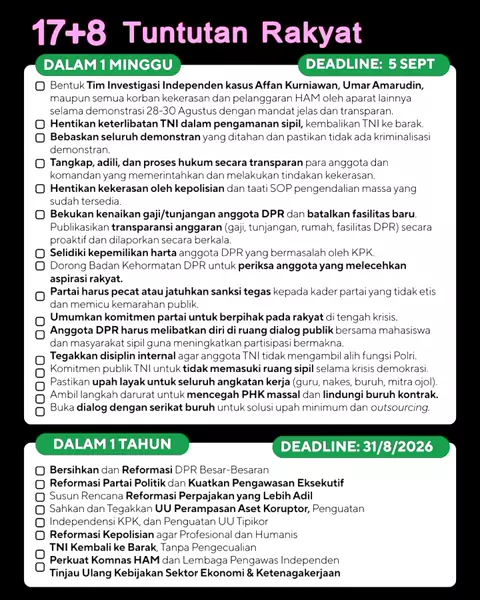 17+8 Tuntutan Rakyat

DALAM 1 MINGGU

DEADLINE: 5 SEPT

Bentuk Tim Investigasi Independen kasus Affan Kurniawan, Umar Amarudin, maupun semua korban kekerasan dan pelanggaran HAM oleh aparat lainnya selama demonstrasi 28-30 Agustus dengan mandat jelas dan transparan.

Hentikan keterlibatan TNI dalam pengamanan sipil, kembalikan TNI ke barak.

Bebaskan seluruh demonstran yang ditahan dan pastikan tidak ada kriminalisasi demonstran.

Tangkap, adili, dan proses hukum secara transparan para anggota dan komandan yang memerintahkan dan melakukan tindakan kekerasan.

Hentikan kekerasan oleh kepolisian dan taati SOP pengendalian massa yang sudah tersedia.

Bekukan kenaikan gaji/tunjangan anggota DPR dan batalkan fasilitas baru. Publikasikan transparansi anggaran (gaji, tunjangan, rumah, fasilitas DPR) secara proaktif dan dilaporkan secara berkala.

Selidiki kepemilikan harta anggota DPR yang bermasalah oleh KPK.

Dorong Badan Kehormatan DPR untuk periksa anggota yang melecehkan aspirasi rakyat.

Partai harus pecat atau jatuhkan sanksi tegas kepada kader partai yang tidak etis dan memicu kemarahan publik.

Umumkan komitmen partai untuk berpihak pada rakyat di tengah krisis.

Anggota DPR harus melibatkan diri di ruang dialog publik bersama mahasiswa dan masyarakat sipil guna meningkatkan partisipasi bermakna.

Tegakkan disiplin internal agar anggota TNI tidak mengambil alih fungsi Polri.

Komitmen publik TNI untuk tidak memasuki ruang sipil selama krisis demokrasi.

Pastikan upah layak untuk seluruh angkatan kerja (guru, nakes, buruh, mitra ojol).

Ambil langkah darurat untuk mencegah PHK massal dan lindungi buruh kontrak.

Buka dialog dengan serikat buruh untuk solusi upah minimum dan outsourcing.

DALAM 1 TAHUN

DEADLINE: 31/8/2026

Bersihkan dan Reformasi DPR Besar-Besaran

Reformasi Partai Politik dan Kuatkan Pengawasan Eksekutif

Susun Rencana Reformasi Perpajakan yang Lebih Adil

Sahkan dan Tegakkan UU Perampasan Aset Koruptor, Penguatan Independensi KPK, dan Penguatan UU Tipikor

Reformasi Kepolisian agar Profesional dan Humanis

TNI Kembali ke Barak, Tanpa Pengecualian

Perkuat Komnas HAM dan Lembaga Pengawas Independen

Tinjau Ulang Kebijakan Sektor Ekonomi & Ketenagakerjaan